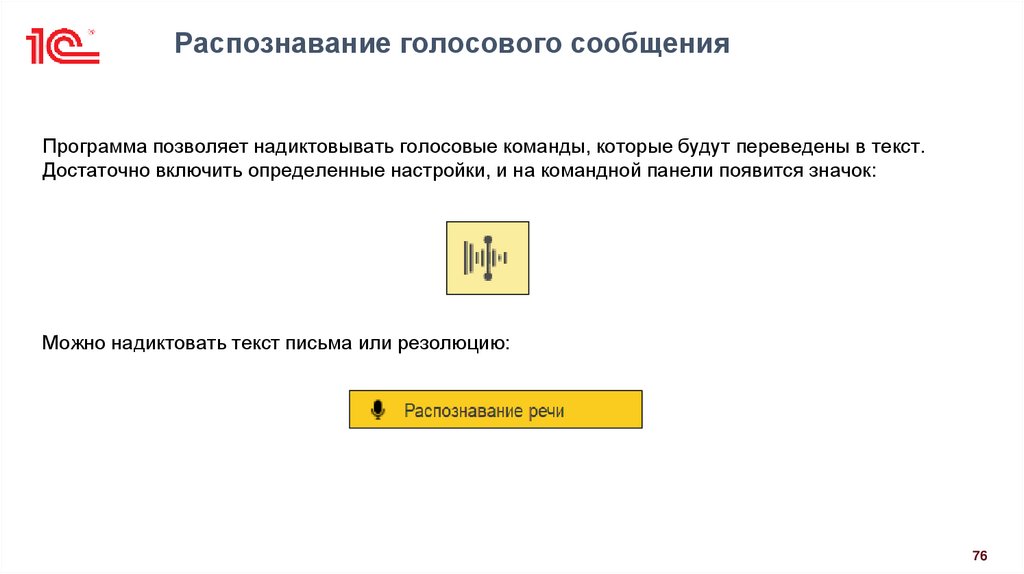 1С

Распознавание голосового сообщения

Программа позволяет надиктовывать голосовые команды, которые будут переведены в текст. Достаточно включить определенные настройки, и на командной панели появится значок:

Можно надиктовать текст письма или резолюцию:

Распознавание речи

76